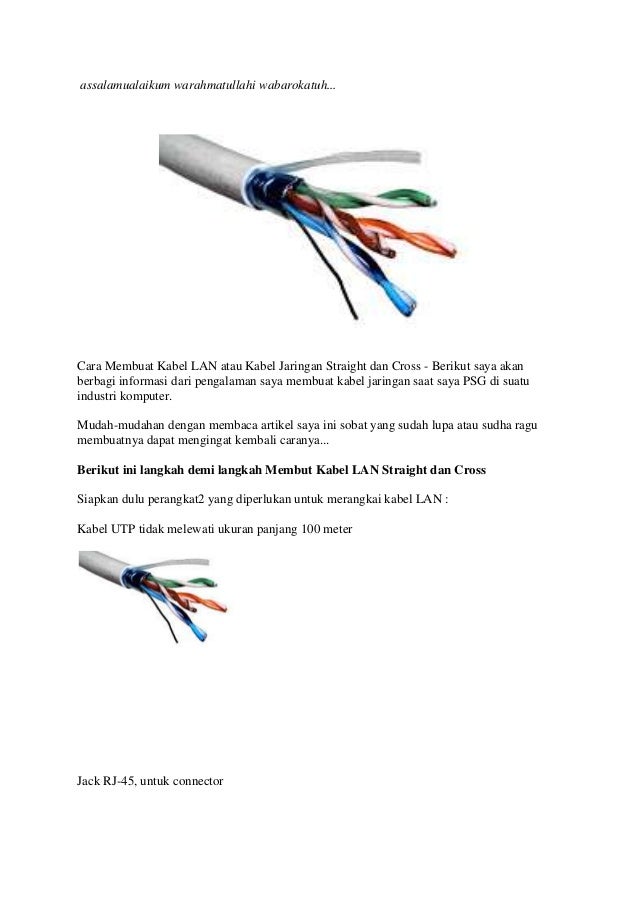 assalamualaikum warahmatullahi wabarokatuh...

Cara Membuat Kabel LAN atau Kabel Jaringan Straight dan Cross - Berikut saya akan berbagi informasi dari pengalaman saya membuat kabel jaringan saat saya PSG di suatu industri komputer.

Mudah-mudahan dengan membaca artikel saya ini sobat yang sudah lupa atau sudha ragu membuatnya dapat mengingat kembali caranya...

Berikut ini langkah demi langkah Membut Kabel LAN Straight dan Cross

Siapkan dulu perangkat2 yang diperlukan untuk merangkai kabel LAN :

Kabel UTP tidak melewati ukuran panjang 100 meter

Jack RJ-45, untuk connector